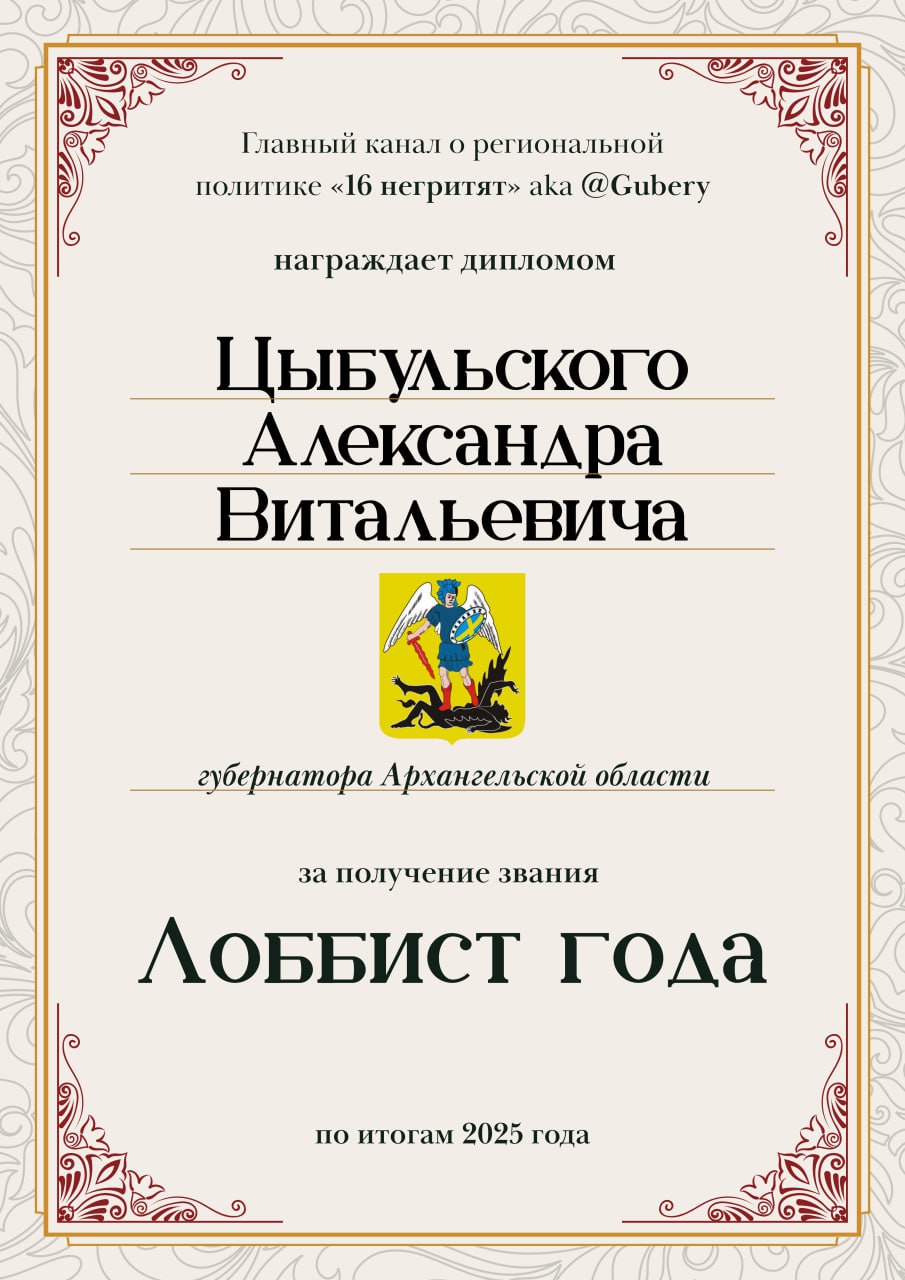 Главный канал о региональной политике «16 негритят» aka @Gubery

награждает дипломом

Цыбульского
Александра
Витальевича

губернатора Архангельской области

за получение звания

Лоббист года

по итогам 2025 года